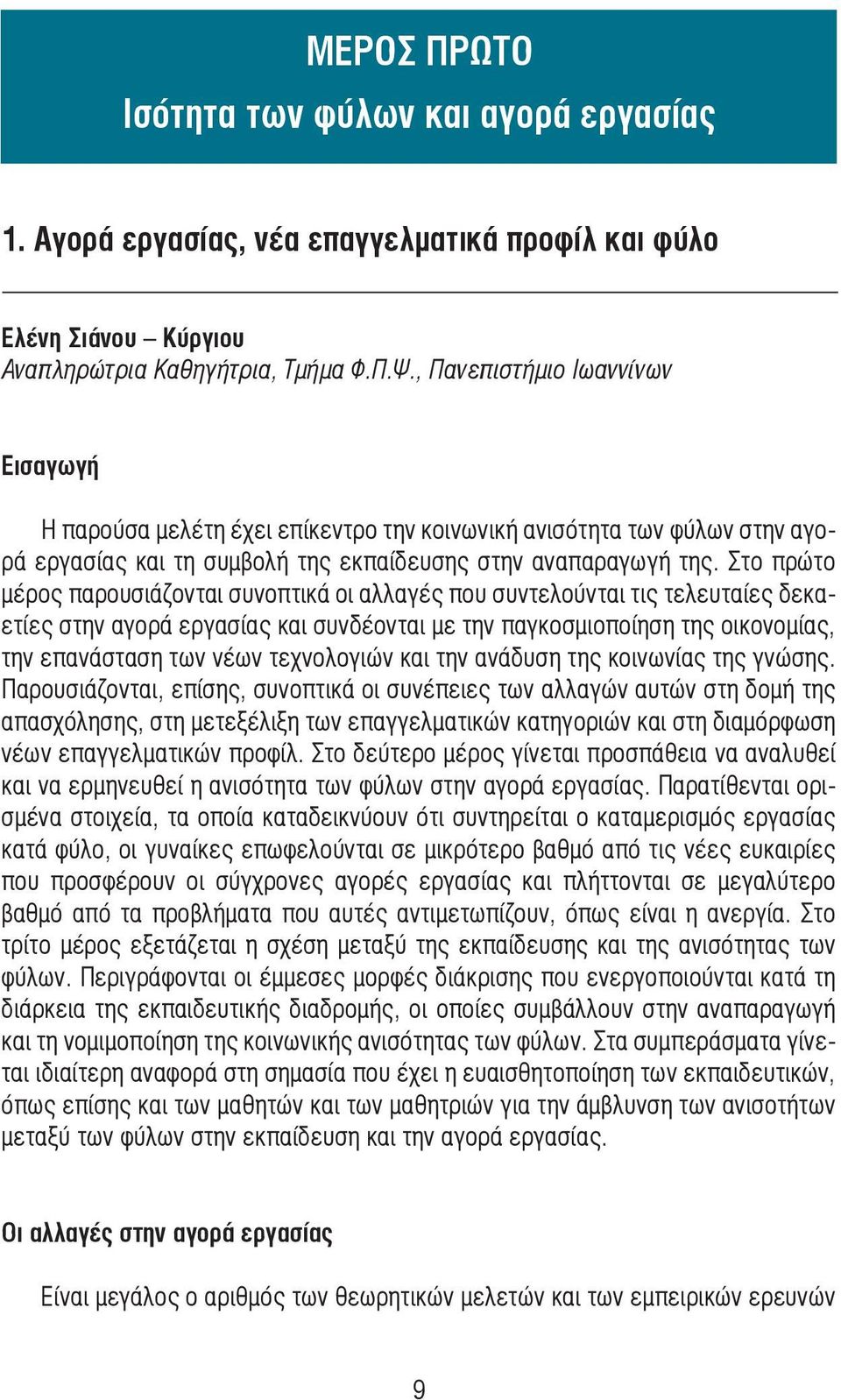 ΜΕΡΟΣ ΠΡΩΤΟ
Ισότητα των φύλων και αγορά εργασίας

1. Αγορά εργασίας, νέα επαγγελματικά προφίλ και φύλο

Ελένη Σιάνου – Κύργιου
Αναπληρώτρια Καθηγήτρια, Τμήμα Φ.Π.Ψ., Πανεπιστήμιο Ιωαννίνων

Εισαγωγή

Η παρούσα μελέτη έχει επίκεντρο την κοινωνική ανισότητα των φύλων στην αγορά εργασίας και τη συμβολή της εκπαίδευσης στην αναπαραγωγή της. Στο πρώτο μέρος παρουσιάζονται συνοπτικά οι αλλαγές που συντελούνται τις τελευταίες δεκαετίες στην αγορά εργασίας και συνδέονται με την παγκοσμιοποίηση της οικονομίας, την επανάσταση των νέων τεχνολογιών και την ανάδυση της κοινωνίας της γνώσης. Παρουσιάζονται, επίσης, συνοπτικά οι συνέπειες των αλλαγών αυτών στη δομή της απασχόλησης, στη μετεξέλιξη των επαγγελματικών κατηγοριών και στη διαμόρφωση νέων επαγγελματικών προφίλ. Στο δεύτερο μέρος γίνεται προσπάθεια να αναλυθεί και να ερμηνευθεί η ανισότητα των φύλων στην αγορά εργασίας. Παρατίθενται ορισμένα στοιχεία, τα οποία καταδεικνύουν ότι συντηρείται ο καταμερισμός εργασίας κατά φύλο, οι γυναίκες επωφελούνται σε μικρότερο βαθμό από τις νέες ευκαιρίες που προσφέρουν οι σύγχρονες αγορές εργασίας και πλήττονται σε μεγαλύτερο βαθμό από τα προβλήματα που αυτές αντιμετωπίζουν, όπως είναι η ανεργία. Στο τρίτο μέρος εξετάζεται η σχέση μεταξύ της εκπαίδευσης και της ανισότητας των φύλων. Περιγράφονται οι έμμεσες μορφές διάκρισης που ενεργοποιούνται κατά τη διάρκεια της εκπαιδευτικής διαδρομής, οι οποίες συμβάλλουν στην αναπαραγωγή και τη νομιμοποίηση της κοινωνικής ανισότητας των φύλων. Στα συμπεράσματα γίνεται ιδιαίτερη αναφορά στη σημασία που έχει η ευαισθητοποίηση των εκπαιδευτικών, όπως επίσης και των μαθητών και των μαθητριών για την άμβλυνση των ανισοτήτων μεταξύ των φύλων στην εκπαίδευση και την αγορά εργασίας.

Οι αλλαγές στην αγορά εργασίας

Είναι μεγάλος ο αριθμός των θεωρητικών μελετών και των εμπειρικών ερευνών

9